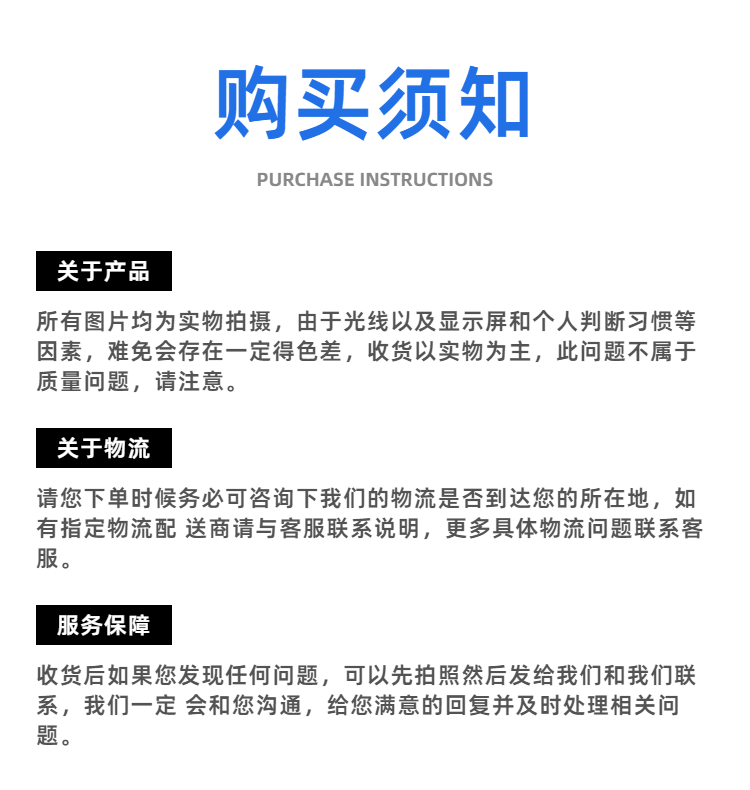 购买须知

PURCHASE INSTRUCTIONS

关于产品

所有图片均为实物拍摄，由于光线以及显示屏和个人判断习惯等因素，难免会存在一定得色差，收货以实物为主，此问题不属于质量问题，请注意。

关于物流

请您下单时候务必可咨询下我们的物流是否到达您的所在地，如有指定物流配 送商请与客服联系说明，更多具体物流问题联系客服。

服务保障

收货后如果您发现任何问题，可以先拍照然后发给我们和我们联系，我们一定 会和您沟通，给您满意的回复并及时处理相关问题。